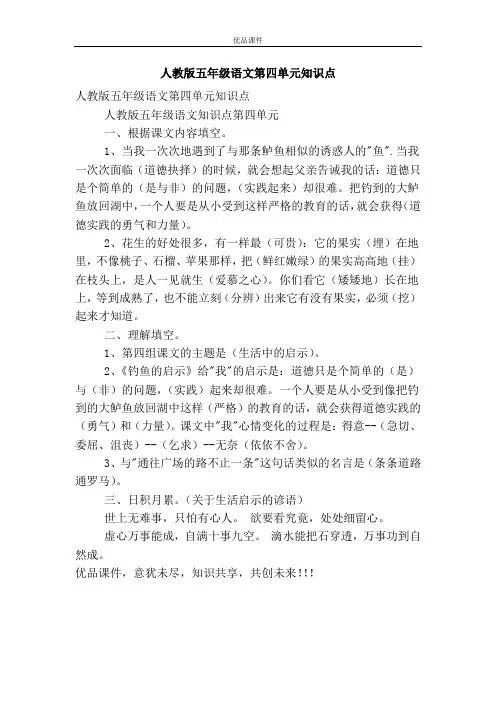 优品课件

人教版五年级语文第四单元知识点

人教版五年级语文第四单元知识点

人教版五年级语文知识点第四单元

一、根据课文内容填空。

1、当我一次次地遇到了与那条鲈鱼相似的诱惑人的"鱼".当我一次次面临（道德抉择）的时候，就会想起父亲告诫我的话：道德只是个简单的（是与非）的问题，（实践起来）却很难。把钓到的大鲈鱼放回湖中，一个人要是从小受到这样严格的教育的话，就会获得（道德实践的勇气和力量）。

2、花生的好处很多，有一样最（可贵）：它的果实（埋）在地里，不像桃子、石榴、苹果那样，把（鲜红嫩绿）的果实高高地（挂）在枝头上，是人一见就生（爱慕之心）。你们看它（矮矮地）长在地上，等到成熟了，也不能立刻（分辨）出来它有没有果实，必须（挖）起来才知道。

二、理解填空。

1、第四组课文的主题是（生活中的启示）。

2、《钓鱼的启示》给"我"的启示是：道德只是个简单的（是）与（非）的问题，（实践）起来却很难。一个人要是从小受到像把钓到的大鲈鱼放回湖中这样（严格）的教育的话，就会获得道德实践的（勇气）和（力量）。课文中"我"心情变化的过程是：得意--（急切、委屈、沮丧）--（乞求）--无奈（依依不舍）。

3、与"通往广场的路不止一条"这句话类似的名言是（条条道路通罗马）。

三、日积月累。（关于生活启示的谚语）

世上无难事，只怕有心人。 欲要看究竟，处处细留心。

虚心万事能成，自满十事九空。 滴水能把石穿透，万事功到自然成。

优品课件，意犹未尽，知识共享，共创未来!!!